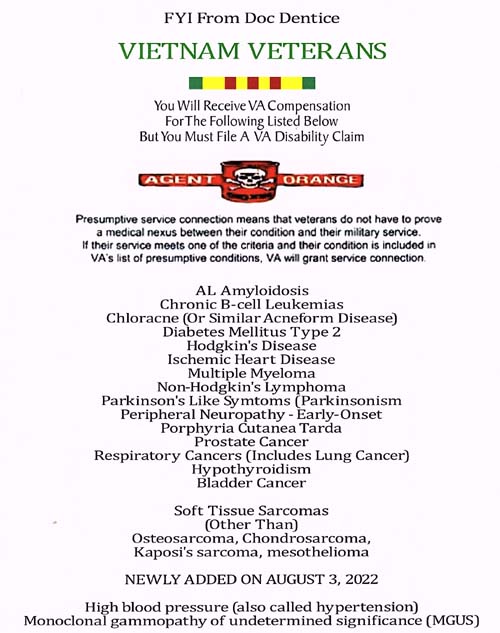 FYI From Doc Dentice

VIETNAM VETERANS

You Will Receive VA Compensation
For The Following Listed Below
But You Must File A VA Disability Claim

AGENT ORANGE

Presumptive service connection means that veterans do not have to prove a medical nexus between their condition and their military service. If their service meets one of the criteria and their condition is included in VA's list of presumptive conditions, VA will grant service connection.

AL Amyloidosis
Chronic B-cell Leukemias
Chloracne (Or Similar Acneform Disease)
Diabetes Mellitus Type 2
Hodgkin's Disease
Ischemic Heart Disease
Multiple Myeloma
Non-Hodgkin's Lymphoma
Parkinson's Like Symtoms (Parkinsonism
Peripheral Neuropathy - Early-Onset
Porphyria Cutanea Tarda
Prostate Cancer
Respiratory Cancers (Includes Lung Cancer)
Hypothyroidism
Bladder Cancer

Soft Tissue Sarcomas
(Other Than)
Osteosarcoma, Chondrosarcoma,
Kaposi's sarcoma, mesothelioma

NEWLY ADDED ON AUGUST 3, 2022

High blood pressure (also called hypertension)
Monoclonal gammopathy of undetermined significance (MGUS)